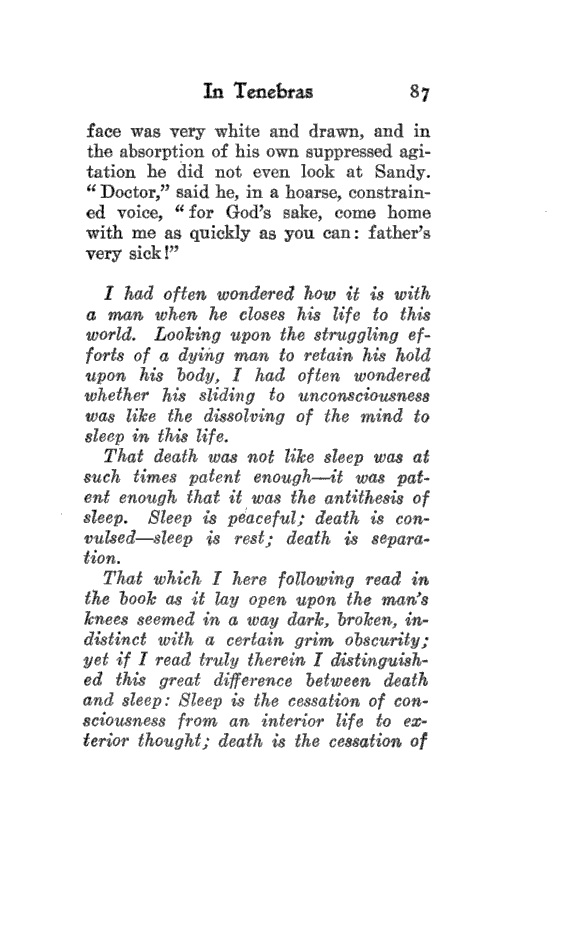 In Tenebras 87

face was very white and drawn, and in the absorption of his own suppressed agitation he did not even look at Sandy. "Doctor," said he, in a hoarse, constrained voice, "for God's sake, come home with me as quickly as you can: father's very sick!"

I had often wondered how it is with a man when he closes his life to this world. Looking upon the struggling efforts of a dying man to retain his hold upon his body, I had often wondered whether his sliding to unconsciousness was like the dissolving of the mind to sleep in this life.

That death was not like sleep was at such times patent enough—it was patent enough that it was the antithesis of sleep. Sleep is peaceful; death is convulsed—sleep is rest; death is separation.

That which I here following read in the book as it lay open upon the man's knees seemed in a way dark, broken, indistinct with a certain grim obscurity; yet if I read truly therein I distinguished this great difference between death and sleep: Sleep is the cessation of consciousness from an interior life to exterior thought; death is the cessation of